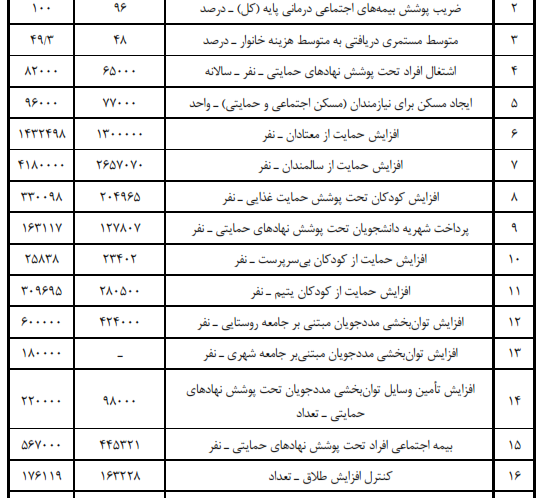 | ۲ | ضریب پوشش بیمه‌های اجتماعی درمانی پایه (کل) ـ درصد | ۹۶ | ۱۰۰ |
|---|---|---|---|
| ۳ | متوسط مستمری دریافتی به متوسط هزینه خانوار ـ درصد | ۴۸ | ۴۹/۳ |
| ۴ | اشتغال افراد تحت پوشش نهادهای حمایتی ـ نفر ـ سالانه | ۶۵۰۰۰ | ۸۲۰۰۰ |
| ۵ | ایجاد مسکن برای نیازمندان (مسکن اجتماعی و حمایتی) ـ واحد | ۷۷۰۰۰ | ۹۶۰۰۰ |
| ۶ | افزایش حمایت از معتادان ـ نفر | ۱۳۰۰۰۰۰ | ۱۴۳۲۴۹۸ |
| ۷ | افزایش حمایت از سالمندان ـ نفر | ۲۶۵۷۰۷۰ | ۴۱۸۰۰۰۰ |
| ۸ | افزایش کودکان تحت پوشش حمایت غذایی ـ نفر | ۲۰۴۹۶۵ | ۳۳۰۰۹۸ |
| ۹ | پرداخت شهریه دانشجویان تحت پوشش نهادهای حمایتی ـ نفر | ۱۲۷۸۰۷ | ۱۶۳۱۱۷ |
| ۱۰ | افزایش حمایت از کودکان بی‌سرپرست ـ نفر | ۲۳۴۰۲ | ۲۵۸۳۸ |
| ۱۱ | افزایش حمایت از کودکان یتیم ـ نفر | ۲۸۰۵۰۰ | ۳۰۹۶۹۵ |
| ۱۲ | افزایش توان‌بخشی مددجویان مبتنی بر جامعه روستایی ـ نفر | ۴۲۴۰۰۰ | ۶۰۰۰۰۰ |
| ۱۳ | افزایش توان‌بخشی مددجویان مبتنی‌بر جامعه شهری ـ نفر | ـ | ۱۸۰۰۰۰ |
| ۱۴ | افزایش تأمین وسایل توان‌بخشی مددجویان تحت پوشش نهادهای حمایتی ـ تعداد | ۹۸۰۰۰ | ۲۲۰۰۰۰ |
| ۱۵ | بیمه اجتماعی افراد تحت پوشش نهادهای حمایتی ـ نفر | ۴۴۵۳۲۱ | ۵۶۷۰۰۰ |
| ۱۶ | کنترل افزایش طلاق ـ تعداد | ۱۶۳۲۲۸ | ۱۷۶۱۱۹ |